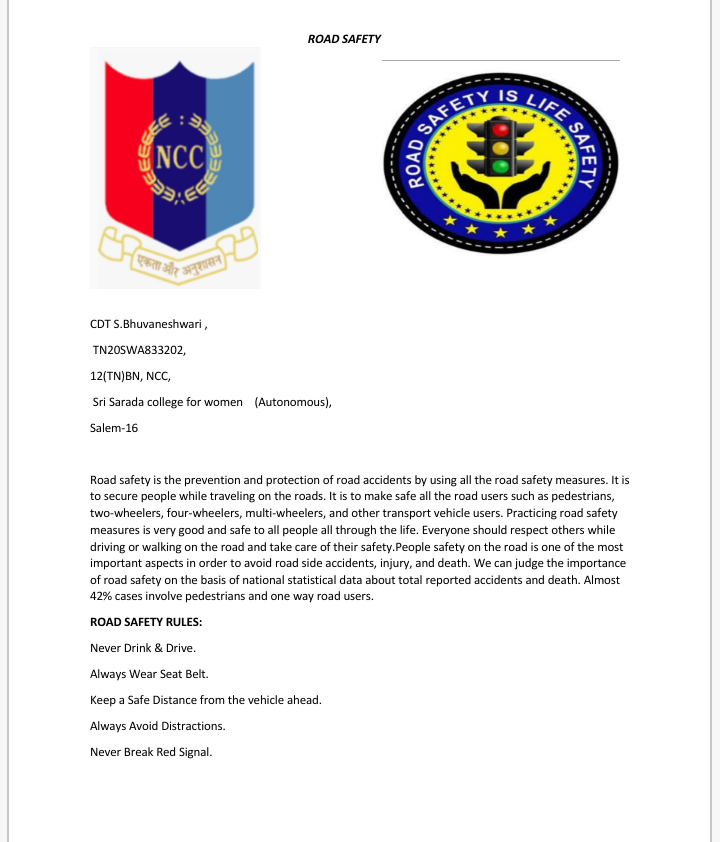 ROAD SAFETY

NCC

एकता और अनुशासन

ROAD SAFETY IS LIFE SAFETY

CDT S.Bhuvaneshwari ,

TN20SWA833202,

12(TN)BN, NCC,

Sri Sarada college for women (Autonomous),

Salem-16

Road safety is the prevention and protection of road accidents by using all the road safety measures. It is to secure people while traveling on the roads. It is to make safe all the road users such as pedestrians, two-wheelers, four-wheelers, multi-wheelers, and other transport vehicle users. Practicing road safety measures is very good and safe to all people all through the life. Everyone should respect others while driving or walking on the road and take care of their safety.People safety on the road is one of the most important aspects in order to avoid road side accidents, injury, and death. We can judge the importance of road safety on the basis of national statistical data about total reported accidents and death. Almost 42% cases involve pedestrians and one way road users.

ROAD SAFETY RULES:

Never Drink & Drive.

Always Wear Seat Belt.

Keep a Safe Distance from the vehicle ahead.

Always Avoid Distractions.

Never Break Red Signal.